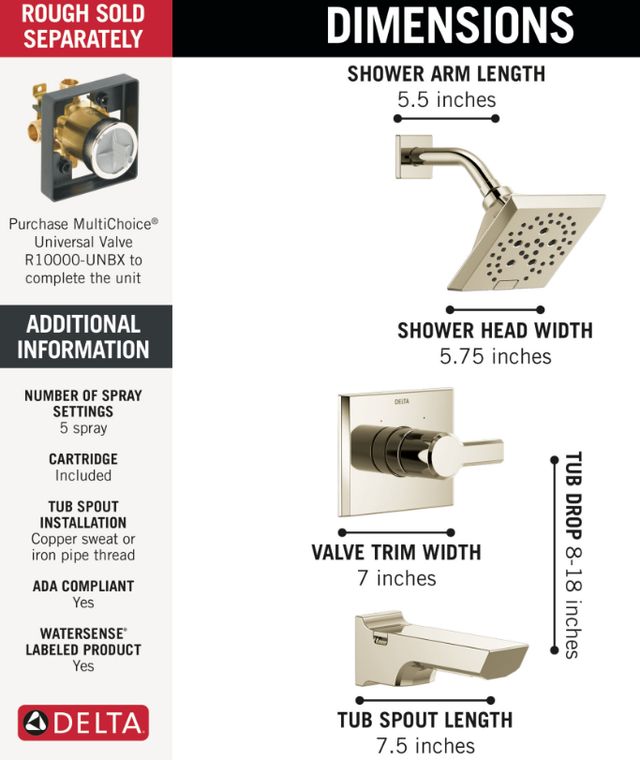 ROUGH SOLD SEPARATELY

Purchase MultiChoice® Universal Valve R10000-UNBX to complete the unit

ADDITIONAL INFORMATION

NUMBER OF SPRAY SETTINGS
5 spray

CARTRIDGE
Included

TUB SPOUT INSTALLATION
Copper sweat or iron pipe thread

ADA COMPLIANT
Yes

WATERSENSE® LABELED PRODUCT
Yes

DELTA

DIMENSIONS

SHOWER ARM LENGTH
5.5 inches

SHOWER HEAD WIDTH
5.75 inches

DELTA

VALVE TRIM WIDTH
7 inches

TUB DROP 8-18 inches

TUB SPOUT LENGTH
7.5 inches